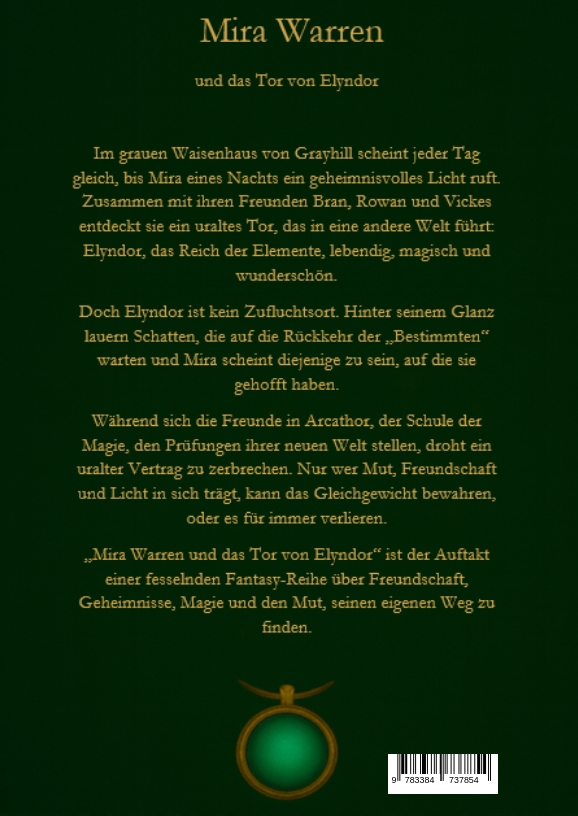 Mira Warren

und das Tor von Elyndor

Im grauen Waisenhaus von Grayhill scheint jeder Tag gleich, bis Mira eines Nachts ein geheimnisvolles Licht ruft. Zusammen mit ihren Freunden Bran, Rowan und Vickes entdeckt sie ein uraltes Tor, das in eine andere Welt führt: Elyndor, das Reich der Elemente, lebendig, magisch und wunderschön.

Doch Elyndor ist kein Zufluchtsort. Hinter seinem Glanz lauern Schatten, die auf die Rückkehr der „Bestimmten“ warten und Mira scheint diejenige zu sein, auf die sie gehofft haben.

Während sich die Freunde in Arcathor, der Schule der Magie, den Prüfungen ihrer neuen Welt stellen, droht ein uralter Vertrag zu zerbrechen. Nur wer Mut, Freundschaft und Licht in sich trägt, kann das Gleichgewicht bewahren, oder es für immer verlieren.

„Mira Warren und das Tor von Elyndor“ ist der Auftakt einer fesselnden Fantasy-Reihe über Freundschaft, Geheimnisse, Magie und den Mut, seinen eigenen Weg zu finden.

9 783384 737854